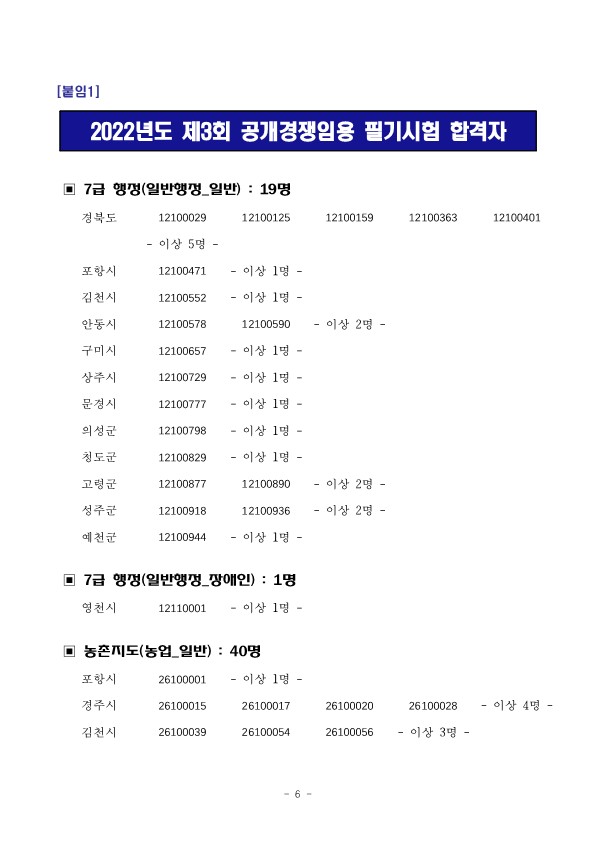 [붙임1]

2022년도 제3회 공개경쟁임용 필기시험 합격자

▣ 7급 행정(일반행정_일반) : 19명

경북도 12100029 12100125 12100159 12100363 12100401 - 이상 5명 -

포항시 12100471 - 이상 1명 -

김천시 12100552 - 이상 1명 -

안동시 12100578 12100590 - 이상 2명 -

구미시 12100657 - 이상 1명 -

상주시 12100729 - 이상 1명 -

문경시 12100777 - 이상 1명 -

의성군 12100798 - 이상 1명 -

청도군 12100829 - 이상 1명 -

고령군 12100877 12100890 - 이상 2명 -

성주군 12100918 12100936 - 이상 2명 -

예천군 12100944 - 이상 1명 -

▣ 7급 행정(일반행정_장애인) : 1명

영천시 12110001 - 이상 1명 -

▣ 농촌지도(농업_일반) : 40명

포항시 26100001 - 이상 1명 -

경주시 26100015 26100017 26100020 26100028 - 이상 4명 -

김천시 26100039 26100054 26100056 - 이상 3명 -

- 6 -